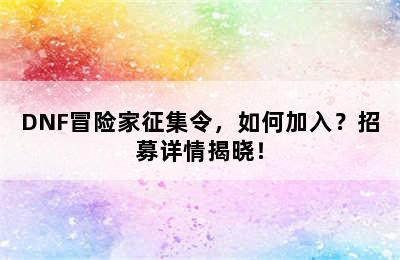 DNF冒险家征集令，如何加入？招募详情揭晓！